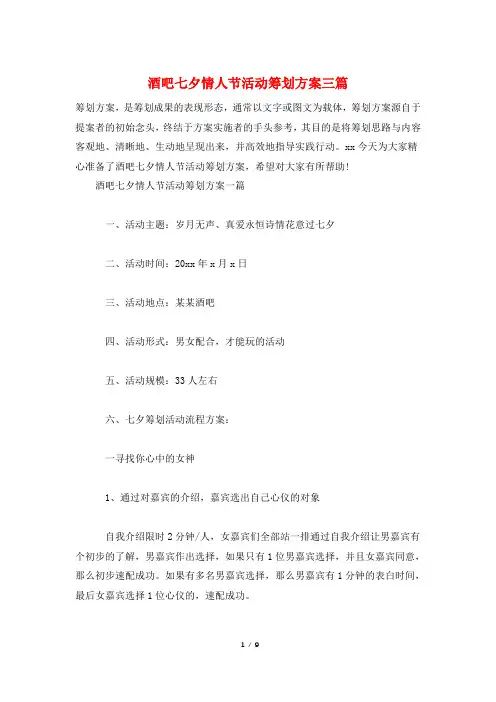 酒吧七夕情人节活动筹划方案三篇

筹划方案，是筹划成果的表现形态，通常以文字或图文为载体，筹划方案源自于提案者的初始念头，终结于方案实施者的手头参考，其目的是将筹划思路与内容客观地、清晰地、生动地呈现出来，并高效地指导实践行动。xx今天为大家精心准备了酒吧七夕情人节活动筹划方案，希望对大家有所帮助!

酒吧七夕情人节活动筹划方案一篇

一、活动主题：岁月无声、真爱永恒诗情花意过七夕

二、活动时间：20xx年x月x日

三、活动地点：某某酒吧

四、活动形式：男女配合，才能玩的活动

五、活动规模：33人左右

六、七夕筹划活动流程方案：

一寻找你心中的女神

1、通过对嘉宾的介绍，嘉宾选出自己心仪的对象

自我介绍限时2分钟/人，女嘉宾们全部站一排通过自我介绍让男嘉宾有个初步的了解，男嘉宾作出选择，如果只有1位男嘉宾选择，并且女嘉宾同意，那么初步速配成功。如果有多名男嘉宾选择，那么男嘉宾有1分钟的表白时间，最后女嘉宾选择1位心仪的，速配成功。

1 / 9